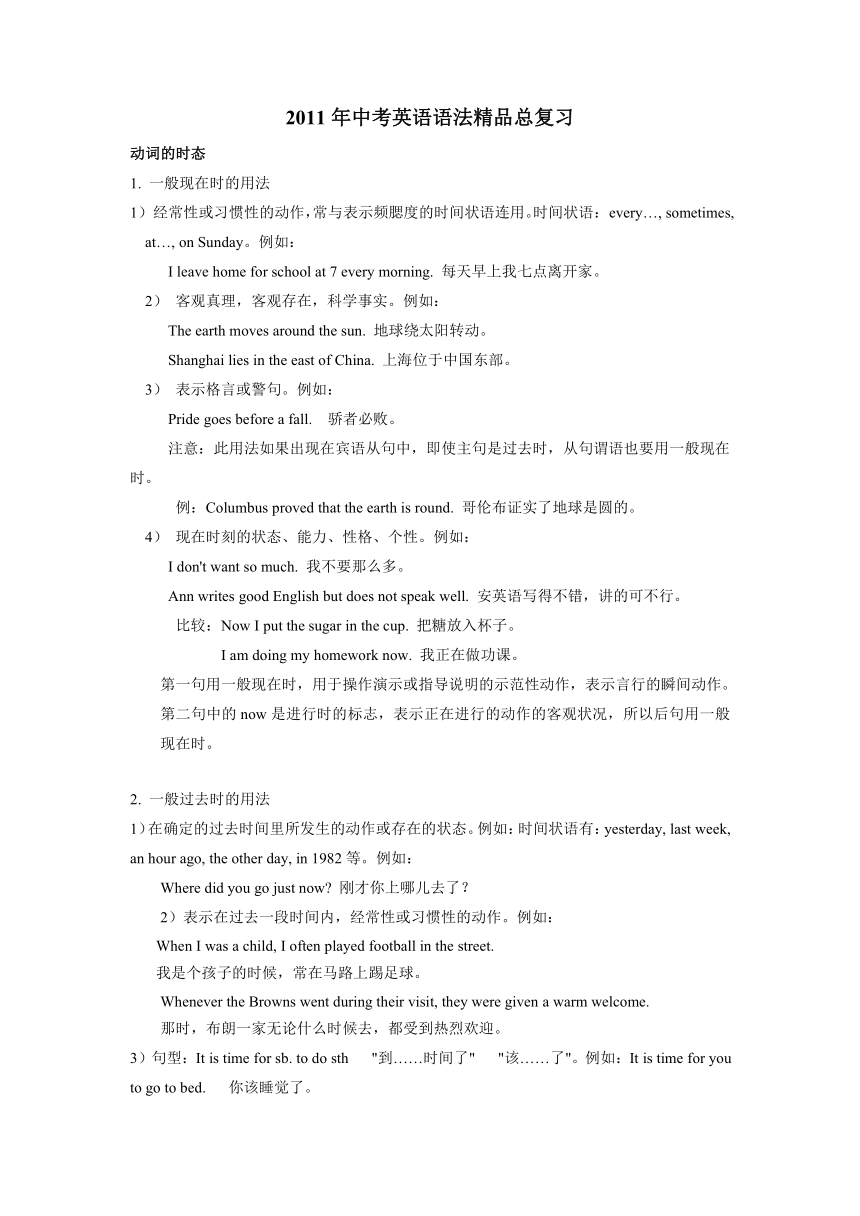 2011 年中考英语语法精品总复习

动词的时态

1. 一般现在时的用法

1）经常性或习惯性的动作，常与表示频腮度的时间状语连用。时间状语：every…, sometimes, at…, on Sunday。例如：

I leave home for school at 7 every morning. 每天早上我七点离开家。

2） 客观真理，客观存在，科学事实。例如：

The earth moves around the sun. 地球绕太阳转动。

Shanghai lies in the east of China. 上海位于中国东部。

3） 表示格言或警句。例如：

Pride goes before a fall. 骄者必败。

注意：此用法如果出现在宾语从句中，即使主句是过去时，从句谓语也要用一般现在时。

例：Columbus proved that the earth is round. 哥伦布证实了地球是圆的。

4） 现在时刻的状态、能力、性格、个性。例如：

I don't want so much. 我不要那么多。

Ann writes good English but does not speak well. 安英语写得不错，讲的可不行。

比较：Now I put the sugar in the cup. 把糖放入杯子。

I am doing my homework now. 我正在做功课。

第一句用一般现在时，用于操作演示或指导说明的示范性动作，表示言行的瞬间动作。第二句中的 now 是进行时的标志，表示正在进行的动作的客观状况，所以后句用一般现在时。

2. 一般过去时的用法

1）在确定的过去时间里所发生的动作或存在的状态。例如：时间状语有：yesterday, last week, an hour ago, the other day, in 1982 等。例如：

Where did you go just now? 刚才你上哪儿去了？

2）表示在过去一段时间内，经常性或习惯性的动作。例如：

When I was a child, I often played football in the street.

我是个孩子的时候，常在马路上踢足球。

Whenever the Browns went during their visit, they were given a warm welcome.

那时，布朗一家无论什么时候去，都受到热烈欢迎。

3）句型：It is time for sb. to do sth "到……时间了" "该……了"。例如：It is time for you to go to bed. 你该睡觉了。